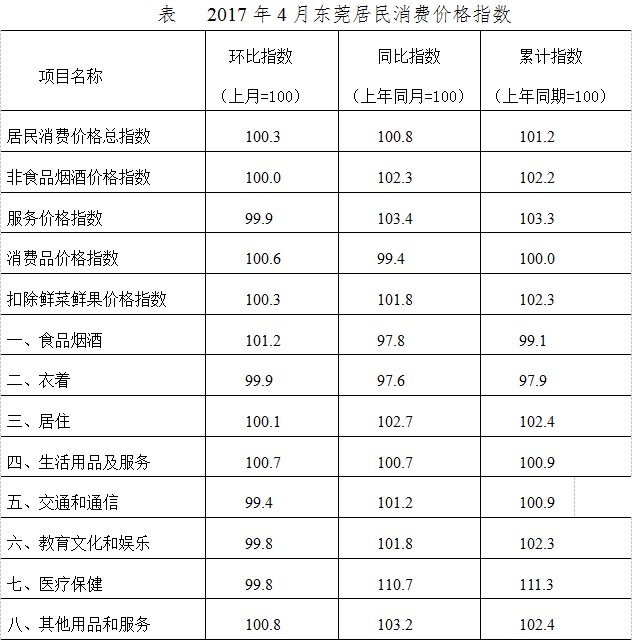 表 2017年4月东莞居民消费价格指数

| 项目名称 | 环比指数（上月=100） | 同比指数（上年同月=100） | 累计指数（上年同期=100） |
|---|---|---|---|
| 居民消费价格总指数 | 100.3 | 100.8 | 101.2 |
| 非食品烟酒价格指数 | 100.0 | 102.3 | 102.2 |
| 服务价格指数 | 99.9 | 103.4 | 103.3 |
| 消费品价格指数 | 100.6 | 99.4 | 100.0 |
| 扣除鲜菜鲜果价格指数 | 100.3 | 101.8 | 102.3 |
| 一、食品烟酒 | 101.2 | 97.8 | 99.1 |
| 二、衣着 | 99.9 | 97.6 | 97.9 |
| 三、居住 | 100.1 | 102.7 | 102.4 |
| 四、生活用品及服务 | 100.7 | 100.7 | 100.9 |
| 五、交通和通信 | 99.4 | 101.2 | 100.9 |
| 六、教育文化和娱乐 | 99.8 | 101.8 | 102.3 |
| 七、医疗保健 | 99.8 | 110.7 | 111.3 |
| 八、其他用品和服务 | 100.8 | 103.2 | 102.4 |